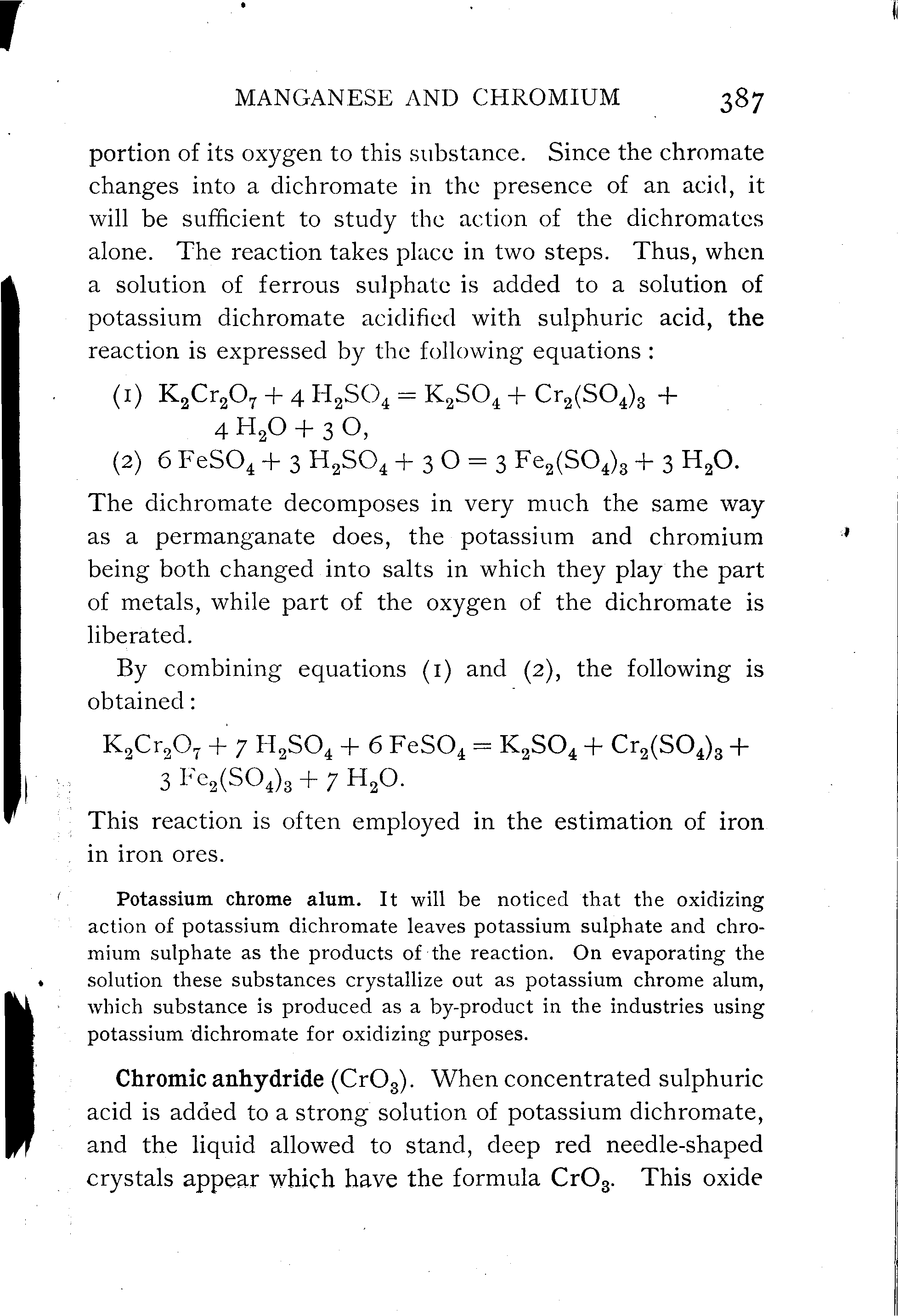 MANGANESE AND CHROMIUM 387

portion of its oxygen to this substance. Since the chromate changes into a dichromate in the presence of an acid, it will be sufficient to study the action of the dichromates alone. The reaction takes place in two steps. Thus, when a solution of ferrous sulphate is added to a solution of potassium dichromate acidified with sulphuric acid, the reaction is expressed by the following equations:

(1) $K_2Cr_2O_7 + 4 H_2SO_4 = K_2SO_4 + Cr_2(SO_4)_3 + 4 H_2O + 3 O$,

(2) $6 FeSO_4 + 3 H_2SO_4 + 3 O = 3 Fe_2(SO_4)_3 + 3 H_2O$.

The dichromate decomposes in very much the same way as a permanganate does, the potassium and chromium being both changed into salts in which they play the part of metals, while part of the oxygen of the dichromate is liberated.

By combining equations (1) and (2), the following is obtained:

$K_2Cr_2O_7 + 7 H_2SO_4 + 6 FeSO_4 = K_2SO_4 + Cr_2(SO_4)_3 + 3 Fe_2(SO_4)_3 + 7 H_2O$.

This reaction is often employed in the estimation of iron in iron ores.

Potassium chrome alum. It will be noticed that the oxidizing action of potassium dichromate leaves potassium sulphate and chromium sulphate as the products of the reaction. On evaporating the solution these substances crystallize out as potassium chrome alum, which substance is produced as a by-product in the industries using potassium dichromate for oxidizing purposes.

Chromic anhydride ($CrO_3$). When concentrated sulphuric acid is added to a strong solution of potassium dichromate, and the liquid allowed to stand, deep red needle-shaped crystals appear which have the formula $CrO_3$. This oxide